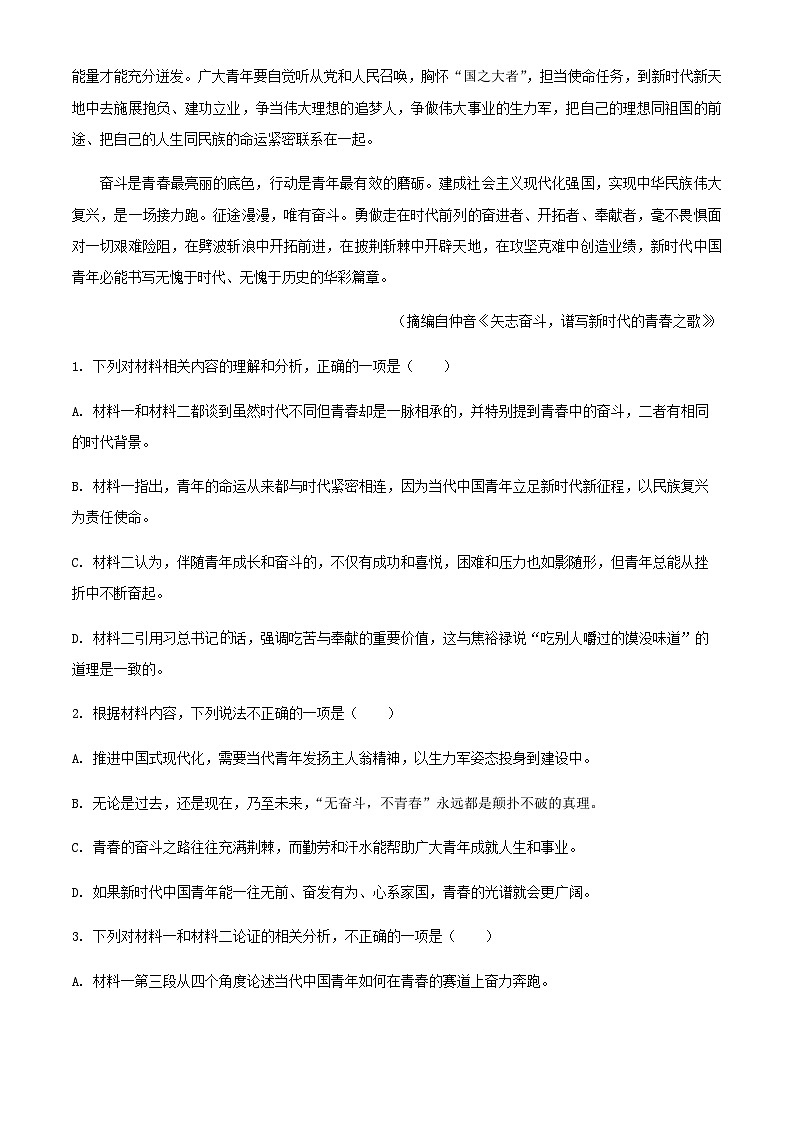 能量才能充分迸发。广大青年要自觉听从党和人民召唤，胸怀“国之大者”，担当使命任务，到新时代新天地中去施展抱负、建功立业，争当伟大理想的追梦人，争做伟大事业的生力军，把自己的理想同祖国的前途、把自己的人生同民族的命运紧密联系在一起。

奋斗是青春最亮丽的底色，行动是青年最有效的磨砺。建成社会主义现代化强国，实现中华民族伟大复兴，是一场接力跑。征途漫漫，唯有奋斗。勇做走在时代前列的奋进者、开拓者、奉献者，毫不畏惧面对一切艰难险阻，在劈波斩浪中开拓前进，在披荆斩棘中开辟天地，在攻坚克难中创造业绩，新时代中国青年必能书写无愧于时代、无愧于历史的华彩篇章。

（摘编自仲音《矢志奋斗，谱写新时代的青春之歌》

1. 下列对材料相关内容的理解和分析，正确的一项是（　　）

A. 材料一和材料二都谈到虽然时代不同但青春却是一脉相承的，并特别提到青春中的奋斗，二者有相同的时代背景。

B. 材料一指出，青年的命运从来都与时代紧密相连，因为当代中国青年立足新时代新征程，以民族复兴为责任使命。

C. 材料二认为，伴随青年成长和奋斗的，不仅有成功和喜悦，困难和压力也如影随形，但青年总能从挫折中不断奋起。

D. 材料二引用习总书记的话，强调吃苦与奉献的重要价值，这与焦裕禄说“吃别人嚼过的馍没味道”的道理是一致的。

2. 根据材料内容，下列说法不正确的一项是（　　）

A. 推进中国式现代化，需要当代青年发扬主人翁精神，以生力军姿态投身到建设中。

B. 无论是过去，还是现在，乃至未来，“无奋斗，不青春”永远都是颠扑不破的真理。

C. 青春的奋斗之路往往充满荆棘，而勤劳和汗水能帮助广大青年成就人生和事业。

D. 如果新时代中国青年能一往无前、奋发有为、心系家国，青春的光谱就会更广阔。

3. 下列对材料一和材料二论证的相关分析，不正确的一项是（　　）

A. 材料一第三段从四个角度论述当代中国青年如何在青春的赛道上奋力奔跑。